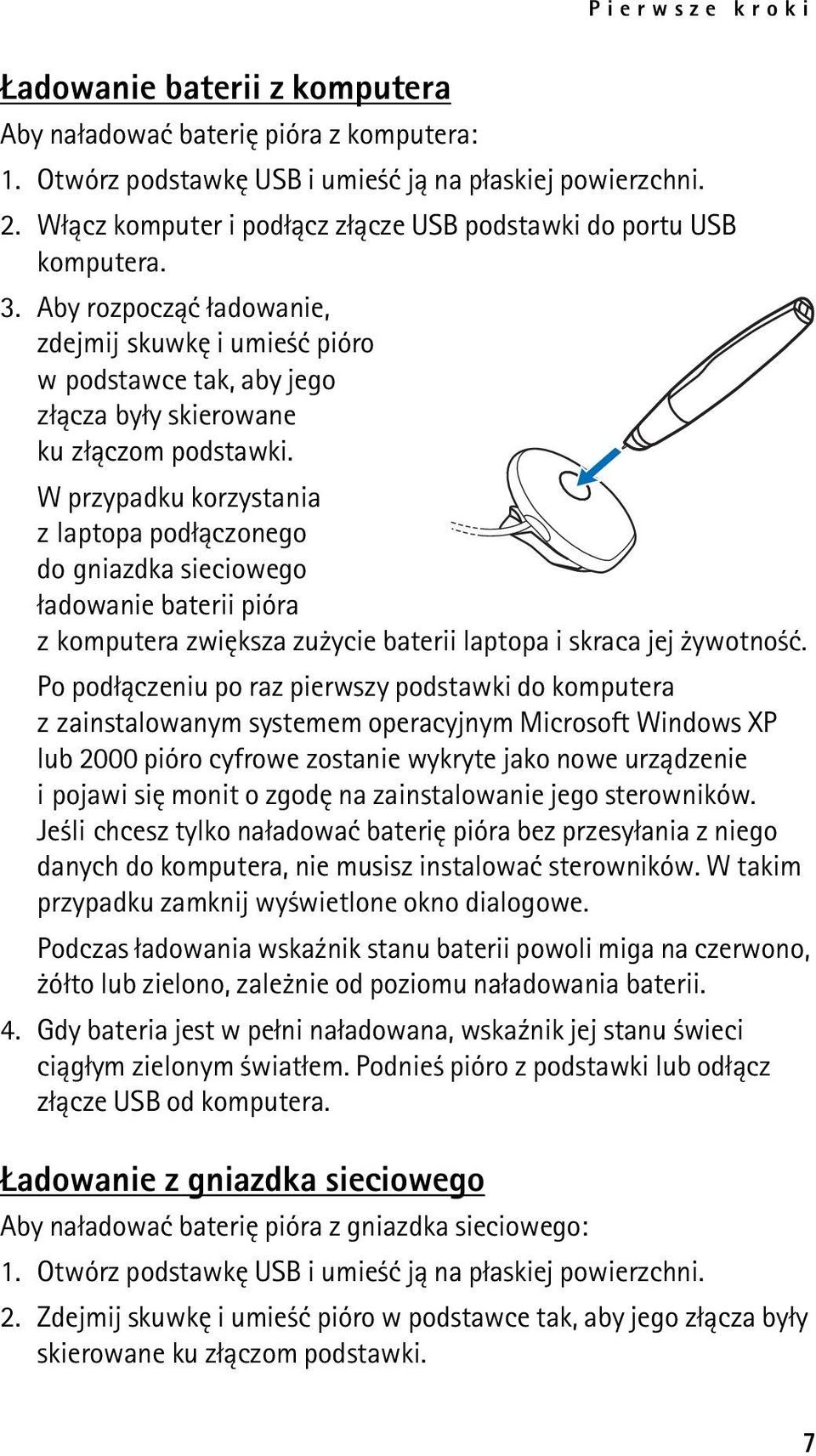 Pierwsze kroki

Ładowanie baterii z komputera

Aby naładować baterię pióra z komputera:

1. Otwórz podstawkę USB i umieść ją na płaskiej powierzchni.

2. Włącz komputer i podłącz złącze USB podstawki do portu USB komputera.

3. Aby rozpocząć ładowanie, zdejmij skuwkę i umieść pióro w podstawce tak, aby jego złącza były skierowane ku złączom podstawki.

W przypadku korzystania z laptopa podłączonego do gniazdka sieciowego ładowanie baterii pióra z komputera zwiększa zużycie baterii laptopa i skraca jej żywotność.

Po podłączeniu po raz pierwszy podstawki do komputera z zainstalowanym systemem operacyjnym Microsoft Windows XP lub 2000 pióro cyfrowe zostanie wykryte jako nowe urządzenie i pojawi się monit o zgodę na zainstalowanie jego sterowników. Jeśli chcesz tylko naładować baterię pióra bez przesyłania z niego danych do komputera, nie musisz instalować sterowników. W takim przypadku zamknij wyświetlone okno dialogowe.

Podczas ładowania wskaźnik stanu baterii powoli miga na czerwono, żółto lub zielono, zależnie od poziomu naładowania baterii.

4. Gdy bateria jest w pełni naładowana, wskaźnik jej stanu świeci ciągłym zielonym światłem. Podnieś pióro z podstawki lub odłącz złącze USB od komputera.

Ładowanie z gniazdka sieciowego

Aby naładować baterię pióra z gniazdka sieciowego:

1. Otwórz podstawkę USB i umieść ją na płaskiej powierzchni.

2. Zdejmij skuwkę i umieść pióro w podstawce tak, aby jego złącza były skierowane ku złączom podstawki.

7